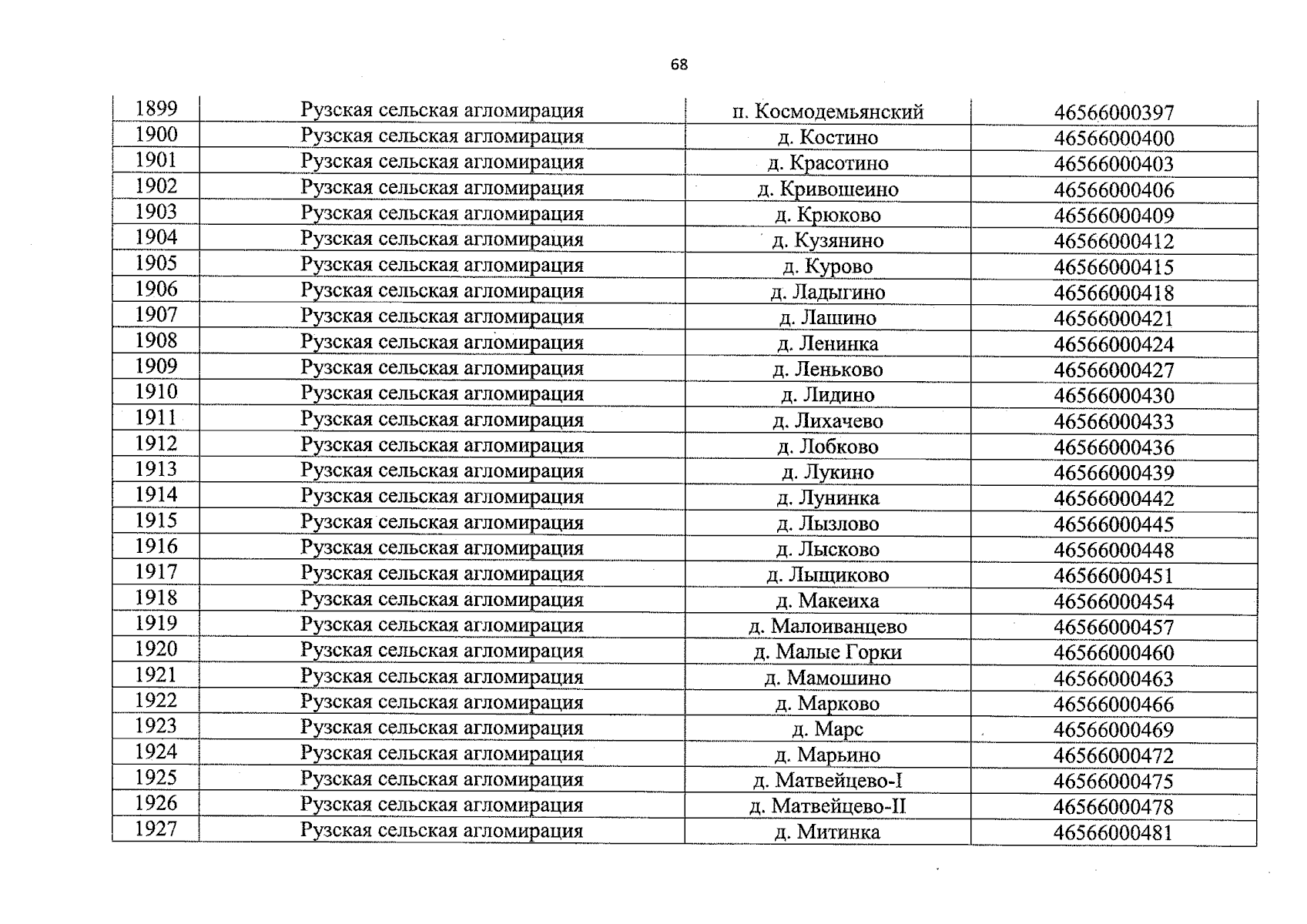 68

| 1899 | Рузская сельская агломирация | п. Космодемьянский | 46566000397 |
|---|---|---|---|
| 1900 | Рузская сельская агломирация | д. Костино | 46566000400 |
| 1901 | Рузская сельская агломирация | д. Красотино | 46566000403 |
| 1902 | Рузская сельская агломирация | д. Кривошеино | 46566000406 |
| 1903 | Рузская сельская агломирация | д. Крюково | 46566000409 |
| 1904 | Рузская сельская агломирация | д. Кузянино | 46566000412 |
| 1905 | Рузская сельская агломирация | д. Курово | 46566000415 |
| 1906 | Рузская сельская агломирация | д. Ладыгино | 46566000418 |
| 1907 | Рузская сельская агломирация | д. Лашино | 46566000421 |
| 1908 | Рузская сельская агломирация | д. Ленинка | 46566000424 |
| 1909 | Рузская сельская агломирация | д. Леньково | 46566000427 |
| 1910 | Рузская сельская агломирация | д. Лидино | 46566000430 |
| 1911 | Рузская сельская агломирация | д. Лихачево | 46566000433 |
| 1912 | Рузская сельская агломирация | д. Лобково | 46566000436 |
| 1913 | Рузская сельская агломирация | д. Лукино | 46566000439 |
| 1914 | Рузская сельская агломирация | д. Лунинка | 46566000442 |
| 1915 | Рузская сельская агломирация | д. Лызлово | 46566000445 |
| 1916 | Рузская сельская агломирация | д. Лысково | 46566000448 |
| 1917 | Рузская сельская агломирация | д. Лыщиково | 46566000451 |
| 1918 | Рузская сельская агломирация | д. Макеиха | 46566000454 |
| 1919 | Рузская сельская агломирация | д. Малоиванцево | 46566000457 |
| 1920 | Рузская сельская агломирация | д. Малые Горки | 46566000460 |
| 1921 | Рузская сельская агломирация | д. Мамошино | 46566000463 |
| 1922 | Рузская сельская агломирация | д. Марково | 46566000466 |
| 1923 | Рузская сельская агломирация | д. Марс | 46566000469 |
| 1924 | Рузская сельская агломирация | д. Марьино | 46566000472 |
| 1925 | Рузская сельская агломирация | д. Матвейцево-I | 46566000475 |
| 1926 | Рузская сельская агломирация | д. Матвейцево-II | 46566000478 |
| 1927 | Рузская сельская агломирация | д. Митинка | 46566000481 |